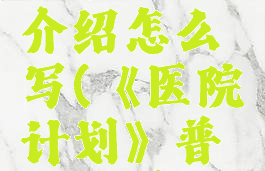 介绍怎么写(《医院计划》普